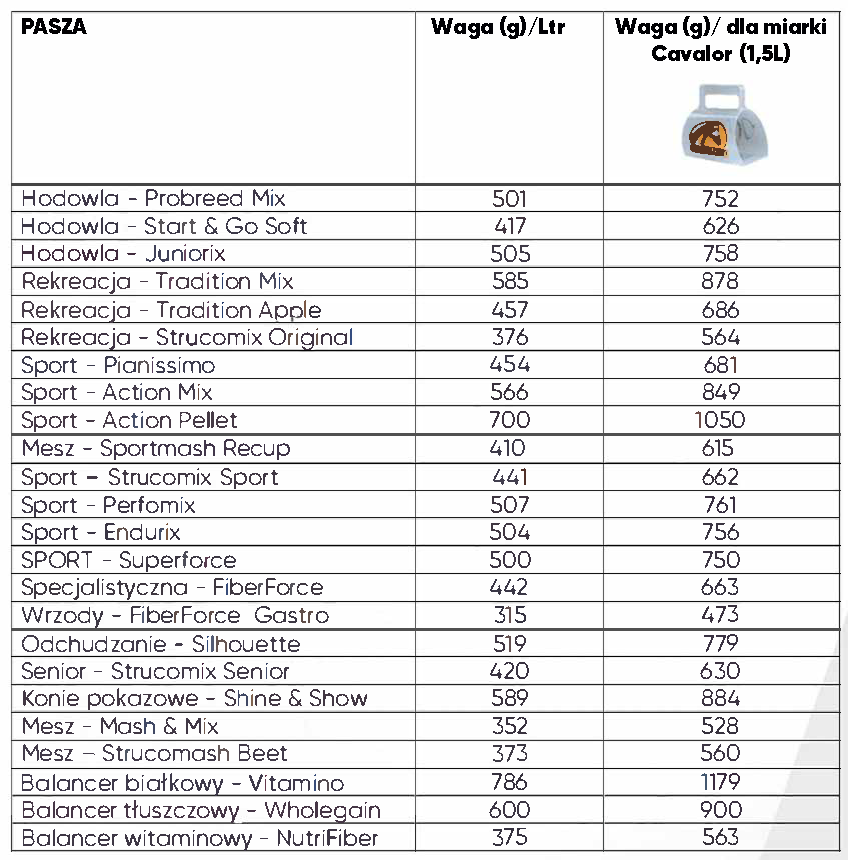 | PASZA | Waga (g)/Ltr | Waga (g)/ dla miarki Cavalor (1,5L) |
|---|---|---|
| Hodowla - Probreed Mix | 501 | 752 |
| Hodowla - Start & Go Soft | 417 | 626 |
| Hodowla - Juniorix | 505 | 758 |
| Rekreacja - Tradition Mix | 585 | 878 |
| Rekreacja - Tradition Apple | 457 | 686 |
| Rekreacja - Strucomix Original | 376 | 564 |
| Sport - Pianissimo | 454 | 681 |
| Sport - Action Mix | 566 | 849 |
| Sport - Action Pellet | 700 | 1050 |
| Mesz - Sportmash Recup | 410 | 615 |
| Sport – Strucomix Sport | 441 | 662 |
| Sport - Perfomix | 507 | 761 |
| Sport - Endurix | 504 | 756 |
| SPORT - Superforce | 500 | 750 |
| Specjalistyczna - FiberForce | 442 | 663 |
| Wrzody - FiberForce Gastro | 315 | 473 |
| Odchudzanie - Silhouette | 519 | 779 |
| Senior - Strucomix Senior | 420 | 630 |
| Konie pokazowe - Shine & Show | 589 | 884 |
| Mesz - Mash & Mix | 352 | 528 |
| Mesz – Strucomash Beet | 373 | 560 |
| Balancer białkowy - Vitamino | 786 | 1179 |
| Balancer tłuszczowy - Wholegain | 600 | 900 |
| Balancer witaminowy - NutriFiber | 375 | 563 |